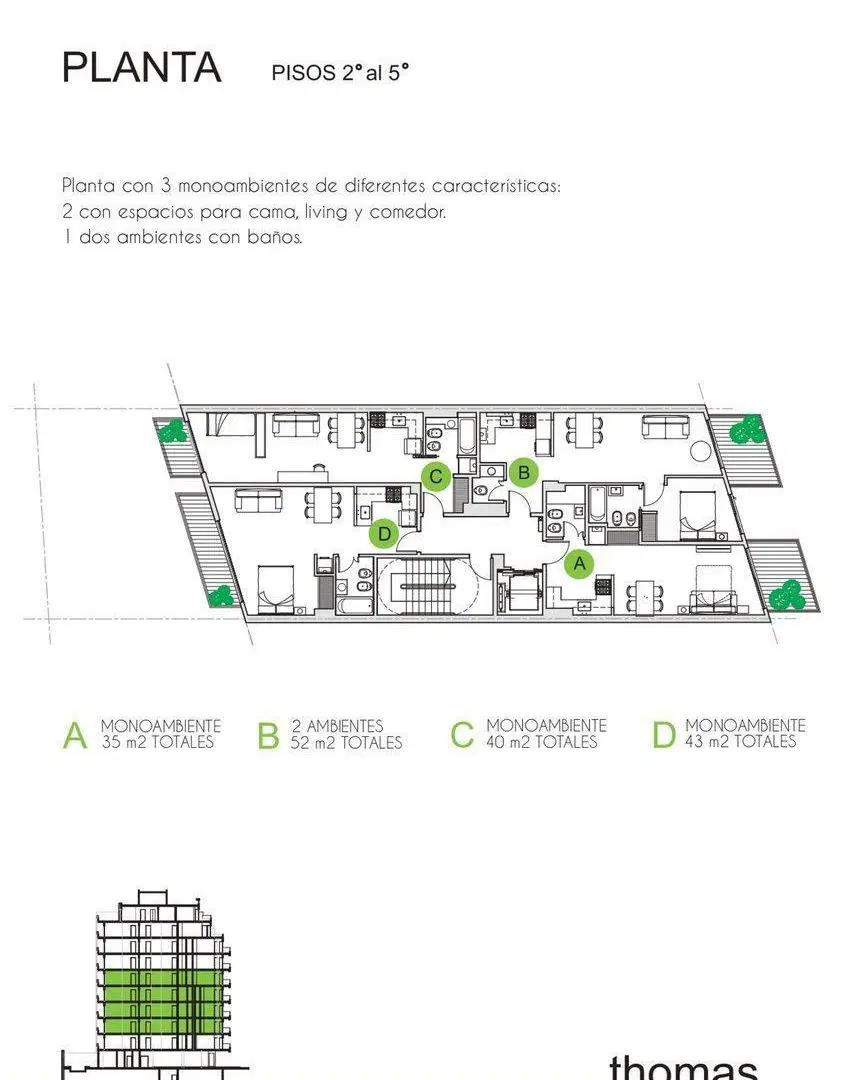 PLANTA PISOS 2° al 5°

Planta con 3 monoambientes de diferentes características:
2 con espacios para cama, living y comedor.
1 dos ambientes con baños.

C
B
D
A

A MONOAMBIENTE 35 m2 TOTALES
B 2 AMBIENTES 52 m2 TOTALES
C MONOAMBIENTE 40 m2 TOTALES
D MONOAMBIENTE 43 m2 TOTALES

thomas